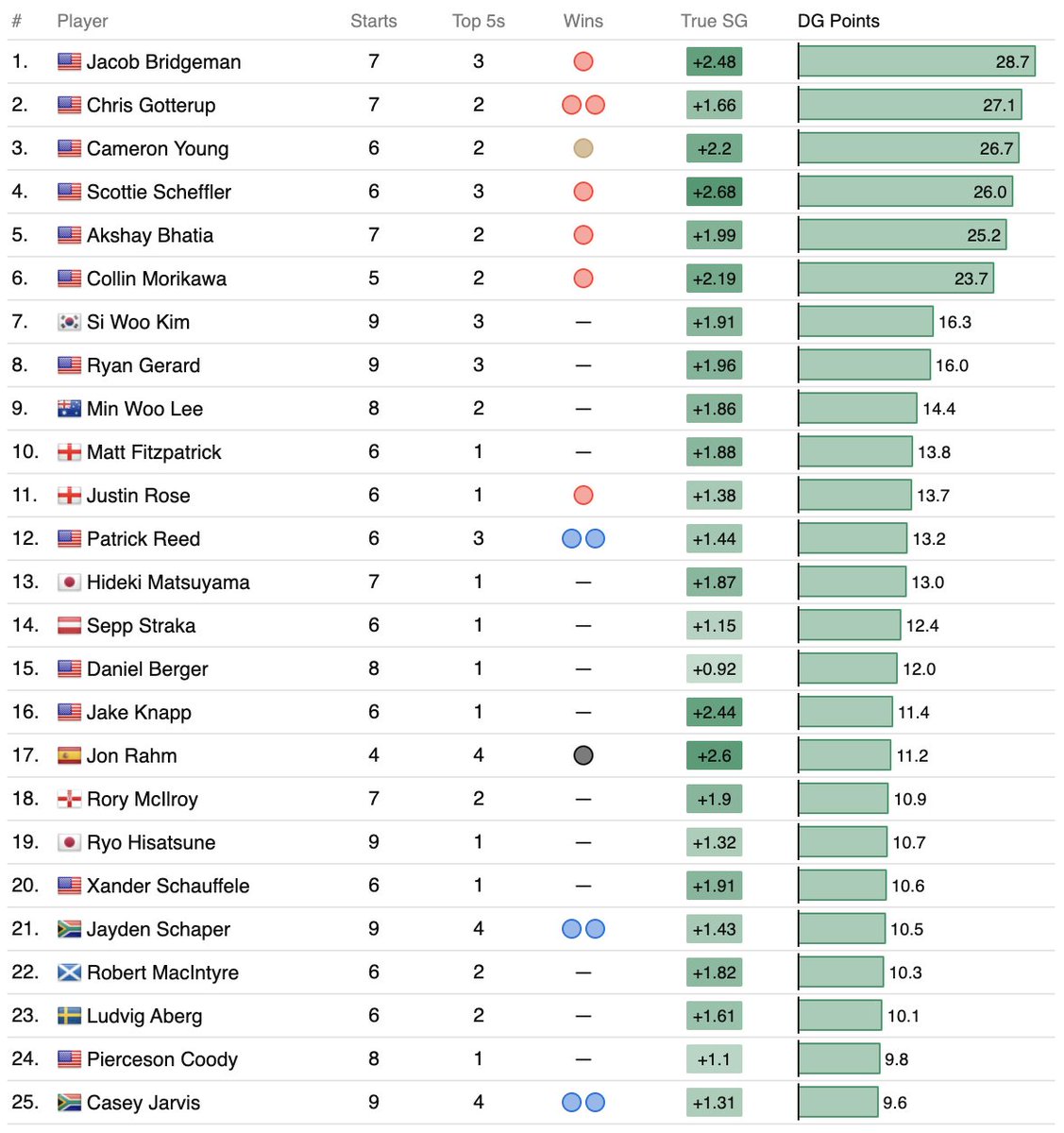 | # | Player | Starts | Top 5s | Wins | True SG | DG Points |
|---|---|---|---|---|---|---|
| 1. | Jacob Bridgeman | 7 | 3 | | +2.48 | 28.7 |
| 2. | Chris Gotterup | 7 | 2 | | +1.66 | 27.1 |
| 3. | Cameron Young | 6 | 2 | | +2.2 | 26.7 |
| 4. | Scottie Scheffler | 6 | 3 | | +2.68 | 26.0 |
| 5. | Akshay Bhatia | 7 | 2 | | +1.99 | 25.2 |
| 6. | Collin Morikawa | 5 | 2 | | +2.19 | 23.7 |
| 7. | Si Woo Kim | 9 | 3 | — | +1.91 | 16.3 |
| 8. | Ryan Gerard | 9 | 3 | — | +1.96 | 16.0 |
| 9. | Min Woo Lee | 8 | 2 | — | +1.86 | 14.4 |
| 10. | Matt Fitzpatrick | 6 | 1 | — | +1.88 | 13.8 |
| 11. | Justin Rose | 6 | 1 | | +1.38 | 13.7 |
| 12. | Patrick Reed | 6 | 3 | | +1.44 | 13.2 |
| 13. | Hideki Matsuyama | 7 | 1 | — | +1.87 | 13.0 |
| 14. | Sepp Straka | 6 | 1 | — | +1.15 | 12.4 |
| 15. | Daniel Berger | 8 | 1 | — | +0.92 | 12.0 |
| 16. | Jake Knapp | 6 | 1 | — | +2.44 | 11.4 |
| 17. | Jon Rahm | 4 | 4 | | +2.6 | 11.2 |
| 18. | Rory McIlroy | 7 | 2 | — | +1.9 | 10.9 |
| 19. | Ryo Hisatsune | 9 | 1 | — | +1.32 | 10.7 |
| 20. | Xander Schauffele | 6 | 1 | — | +1.91 | 10.6 |
| 21. | Jayden Schaper | 9 | 4 | | +1.43 | 10.5 |
| 22. | Robert MacIntyre | 6 | 2 | — | +1.82 | 10.3 |
| 23. | Ludvig Aberg | 6 | 2 | — | +1.61 | 10.1 |
| 24. | Pierceson Coody | 8 | 1 | — | +1.1 | 9.8 |
| 25. | Casey Jarvis | 9 | 4 | | +1.31 | 9.6 |